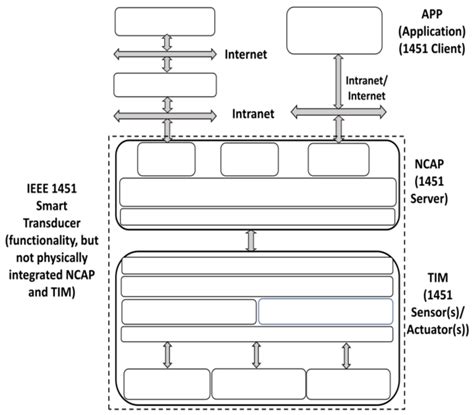 APP
(Application)
(1451 Client)

Internet

Intranet/
Internet

Intranet

NCAP
(1451
Server)

IEEE 1451
Smart
Transducer
(functionality, but
not physically
integrated NCAP
and TIM)

TIM
(1451
Sensor(s)/
Actuator(s))